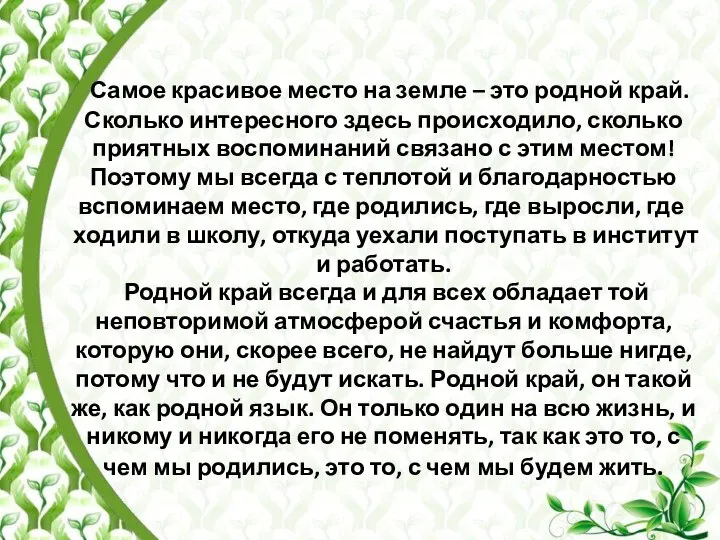 Самое красивое место на земле – это родной край. Сколько интересного здесь происходило, сколько приятных воспоминаний связано с этим местом! Поэтому мы всегда с теплотой и благодарностью вспоминаем место, где родились, где выросли, где ходили в школу, откуда уехали поступать в институт и работать.

Родной край всегда и для всех обладает той неповторимой атмосферой счастья и комфорта, которую они, скорее всего, не найдут больше нигде, потому что и не будут искать. Родной край, он такой же, как родной язык. Он только один на всю жизнь, и никому и никогда его не поменять, так как это то, с чем мы родились, это то, с чем мы будем жить.